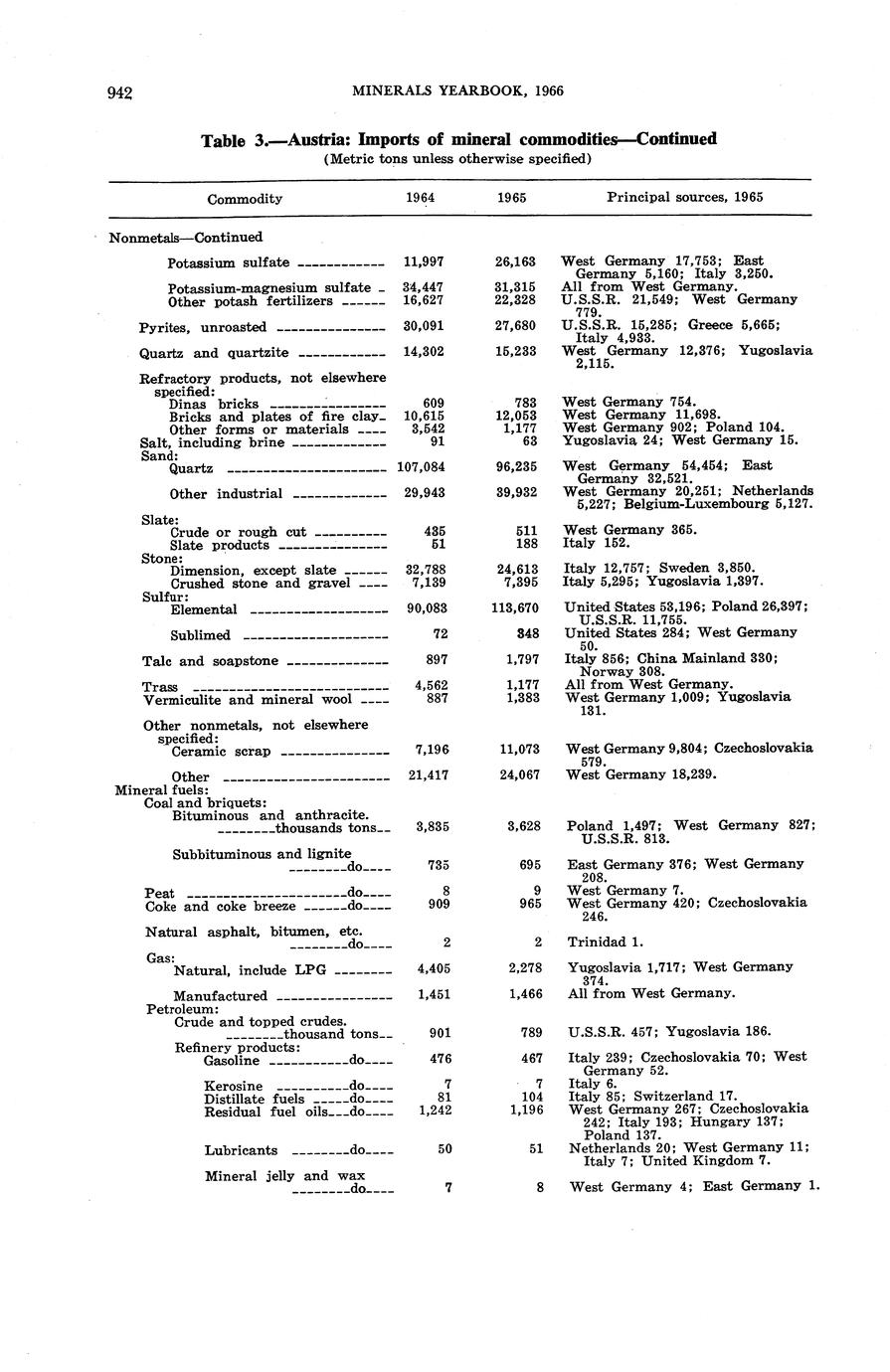 942 MINERALS YEARBOOK, 1966

Table 3.—Austria: Imports of mineral commodities—Continued
(Metric tons unless otherwise specified)

| Commodity | 1964 | 1965 | Principal sources, 1965 |
|---|---|---|---|
| Nonmetals—Continued | | | |
| Potassium sulfate | 11,997 | 26,163 | West Germany 17,753; East Germany 5,160; Italy 3,250. |
| Potassium-magnesium sulfate | 34,447 | 31,315 | All from West Germany. |
| Other potash fertilizers | 16,627 | 22,328 | U.S.S.R. 21,549; West Germany 779. |
| Pyrites, unroasted | 30,091 | 27,680 | U.S.S.R. 15,285; Greece 5,665; Italy 4,933. |
| Quartz and quartzite | 14,302 | 15,233 | West Germany 12,376; Yugoslavia 2,115. |
| Refractory products, not elsewhere specified: | | | |
| Dinas bricks | 609 | 783 | West Germany 754. |
| Bricks and plates of fire clay | 10,615 | 12,053 | West Germany 11,698. |
| Other forms or materials | 3,542 | 1,177 | West Germany 902; Poland 104. |
| Salt, including brine | 91 | 63 | Yugoslavia 24; West Germany 15. |
| Sand: | | | |
| Quartz | 107,084 | 96,235 | West Germany 54,454; East Germany 32,521. |
| Other industrial | 29,943 | 39,932 | West Germany 20,251; Netherlands 5,227; Belgium-Luxembourg 5,127. |
| Slate: | | | |
| Crude or rough cut | 435 | 511 | West Germany 365. |
| Slate products | 51 | 188 | Italy 152. |
| Stone: | | | |
| Dimension, except slate | 32,788 | 24,613 | Italy 12,757; Sweden 3,850. |
| Crushed stone and gravel | 7,139 | 7,395 | Italy 5,295; Yugoslavia 1,397. |
| Sulfur: | | | |
| Elemental | 90,083 | 113,670 | United States 53,196; Poland 26,397; U.S.S.R. 11,755. |
| Sublimed | 72 | 348 | United States 284; West Germany 50. |
| Talc and soapstone | 897 | 1,797 | Italy 856; China Mainland 330; Norway 308. |
| Trass | 4,562 | 1,177 | All from West Germany. |
| Vermiculite and mineral wool | 887 | 1,383 | West Germany 1,009; Yugoslavia 131. |
| Other nonmetals, not elsewhere specified: | | | |
| Ceramic scrap | 7,196 | 11,073 | West Germany 9,804; Czechoslovakia 579. |
| Other | 21,417 | 24,067 | West Germany 18,239. |
| Mineral fuels: | | | |
| Coal and briquets: | | | |
| Bituminous and anthracite. thousands tons | 3,835 | 3,628 | Poland 1,497; West Germany 827; U.S.S.R. 813. |
| Subbituminous and lignite do | 735 | 695 | East Germany 376; West Germany 208. |
| Peat do | 8 | 9 | West Germany 7. |
| Coke and coke breeze do | 909 | 965 | West Germany 420; Czechoslovakia 246. |
| Natural asphalt, bitumen, etc. do | 2 | 2 | Trinidad 1. |
| Gas: | | | |
| Natural, include LPG | 4,405 | 2,278 | Yugoslavia 1,717; West Germany 374. |
| Manufactured | 1,451 | 1,466 | All from West Germany. |
| Petroleum: | | | |
| Crude and topped crudes. thousand tons | 901 | 789 | U.S.S.R. 457; Yugoslavia 186. |
| Refinery products: | | | |
| Gasoline do | 476 | 467 | Italy 239; Czechoslovakia 70; West Germany 52. |
| Kerosine do | 7 | 7 | Italy 6. |
| Distillate fuels do | 81 | 104 | Italy 85; Switzerland 17. |
| Residual fuel oils do | 1,242 | 1,196 | West Germany 267; Czechoslovakia 242; Italy 193; Hungary 137; Poland 137. |
| Lubricants do | 50 | 51 | Netherlands 20; West Germany 11; Italy 7; United Kingdom 7. |
| Mineral jelly and wax do | 7 | 8 | West Germany 4; East Germany 1. |